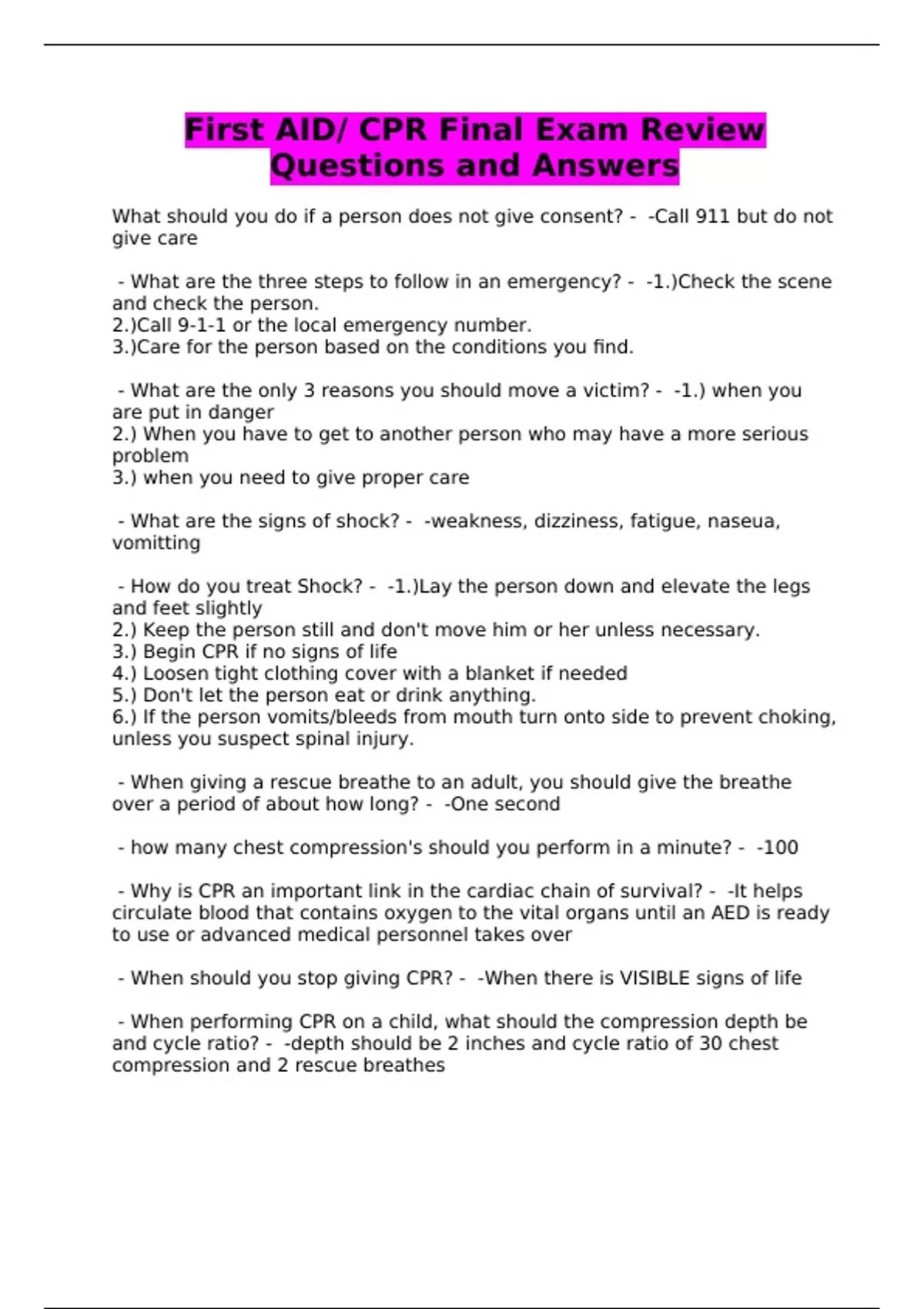 First AID/ CPR Final Exam Review Questions and Answers

What should you do if a person does not give consent? - -Call 911 but do not give care

- What are the three steps to follow in an emergency? - -1.)Check the scene and check the person.
2.)Call 9-1-1 or the local emergency number.
3.)Care for the person based on the conditions you find.

- What are the only 3 reasons you should move a victim? - -1.) when you are put in danger
2.) When you have to get to another person who may have a more serious problem
3.) when you need to give proper care

- What are the signs of shock? - -weakness, dizziness, fatigue, naseua, vomitting

- How do you treat Shock? - -1.)Lay the person down and elevate the legs and feet slightly
2.) Keep the person still and don't move him or her unless necessary.
3.) Begin CPR if no signs of life
4.) Loosen tight clothing cover with a blanket if needed
5.) Don't let the person eat or drink anything.
6.) If the person vomits/bleeds from mouth turn onto side to prevent choking, unless you suspect spinal injury.

- When giving a rescue breathe to an adult, you should give the breathe over a period of about how long? - -One second

- how many chest compression's should you perform in a minute? - -100

- Why is CPR an important link in the cardiac chain of survival? - -It helps circulate blood that contains oxygen to the vital organs until an AED is ready to use or advanced medical personnel takes over

- When should you stop giving CPR? - -When there is VISIBLE signs of life

- When performing CPR on a child, what should the compression depth be and cycle ratio? - -depth should be 2 inches and cycle ratio of 30 chest compression and 2 rescue breathes